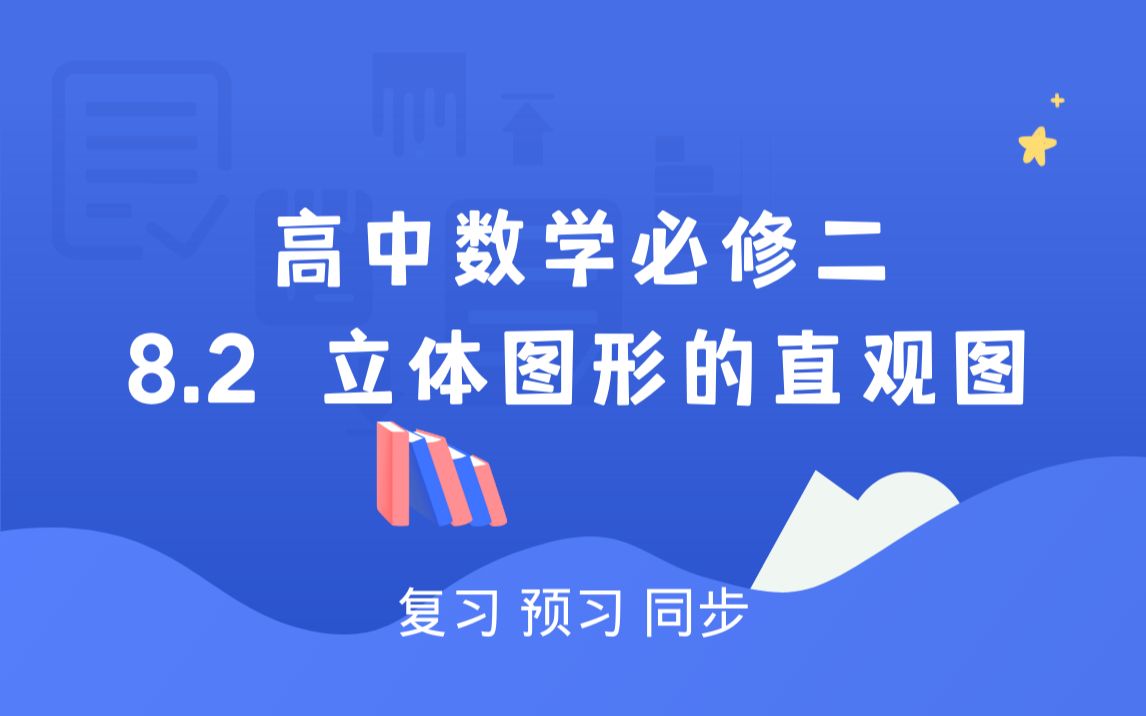 高中数学必修二
8.2 立体图形的直观图

复习 预习 同步